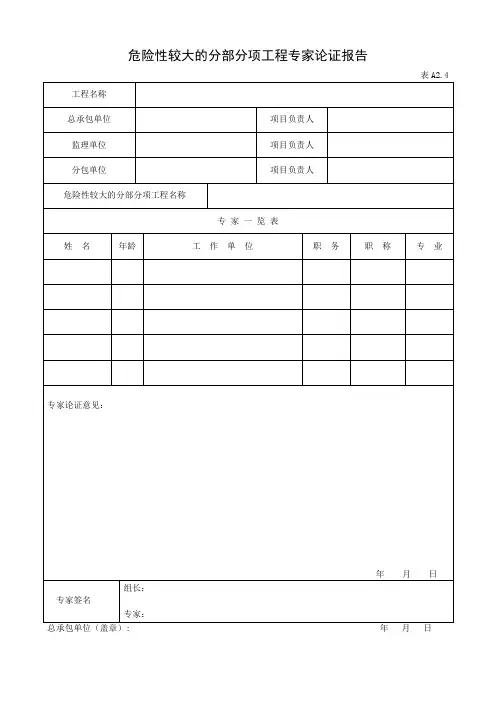 危险性较大的分部分项工程专家论证报告

表 A2.4

| 工程名称 | | | |
|---|---|---|---|
| 总承包单位 | | 项目负责人 | |
| 监理单位 | | 项目负责人 | |
| 分包单位 | | 项目负责人 | |
| 危险性较大的分部分项工程名称 | | | |

专 家 一 览 表

| 姓 名 | 年龄 | 工 作 单 位 | 职 务 | 职 称 | 专 业 |
|---|---|---|---|---|---|
| | | | | | |
| | | | | | |
| | | | | | |
| | | | | | |
| | | | | | |

专家论证意见：

年 月 日

| 专家签名 | 组长：<br>专家： |
|---|---|

总承包单位（盖章）： 年 月 日